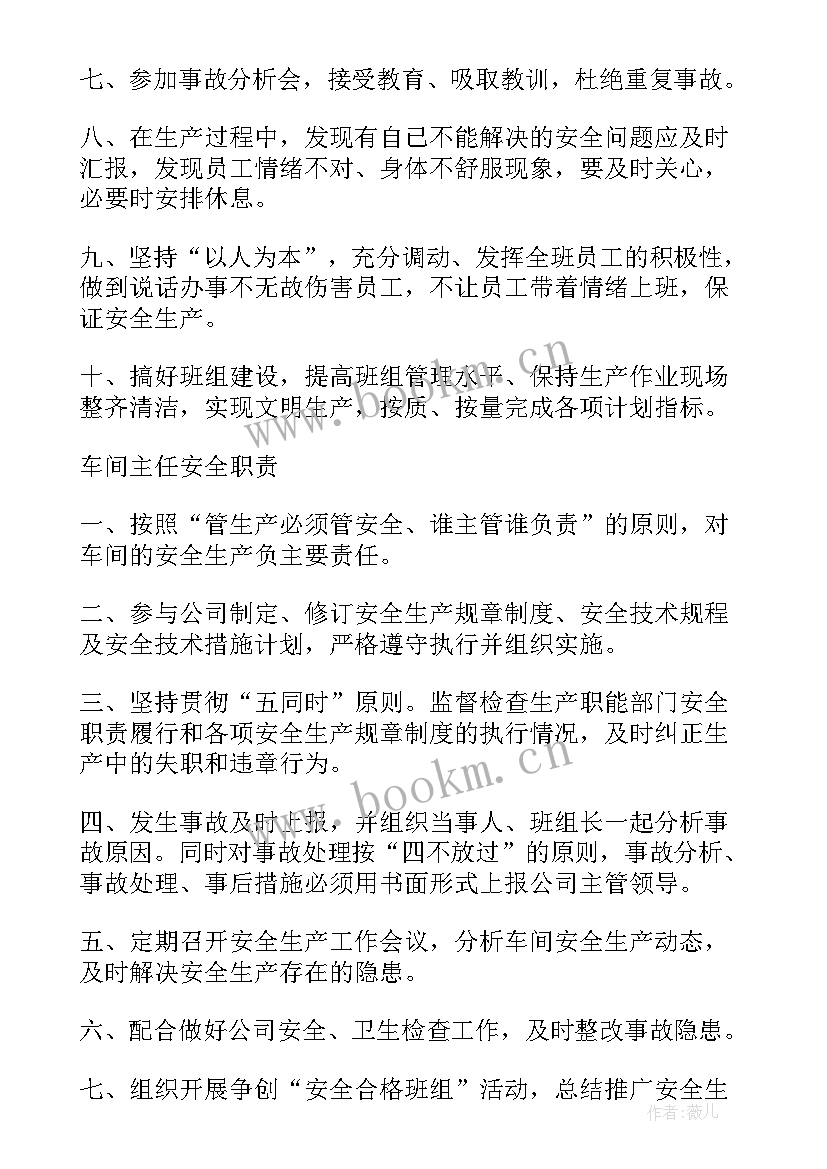 七、参加事故分析会，接受教育、吸取教训，杜绝重复事故。

八、在生产过程中，发现有自己不能解决的安全问题应及时汇报，发现员工情绪不对、身体不舒服现象，要及时关心，必要时安排休息。

九、坚持“以人为本”，充分调动、发挥全班员工的积极性，做到说话办事不无故伤害员工，不让员工带着情绪上班，保证安全生产。

十、搞好班组建设，提高班组管理水平、保持生产作业现场整齐清洁，实现文明生产，按质、按量完成各项计划指标。

车间主任安全职责

一、按照“管生产必须管安全、谁主管谁负责”的原则，对车间的安全生产负主要责任。

二、参与公司制定、修订安全生产规章制度、安全技术规程及安全技术措施计划，严格遵守执行并组织实施。

三、坚持贯彻“五同时”原则。监督检查生产职能部门安全职责履行和各项安全生产规章制度的执行情况，及时纠正生产中的失职和违章行为。

四、发生事故及时上报，并组织当事人、班组长一起分析事故原因。同时对事故处理按“四不放过”的原则，事故分析、事故处理、事后措施必须用书面形式上报公司主管领导。

五、定期召开安全生产工作会议，分析车间安全生产动态，及时解决安全生产存在的隐患。

六、配合做好公司安全、卫生检查工作，及时整改事故隐患。

七、组织开展争创“安全合格班组”活动，总结推广安全生

www.bookm.cn

www.bookm.cn

作者：薇儿